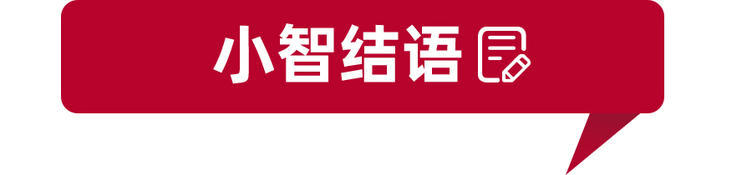 小智结语